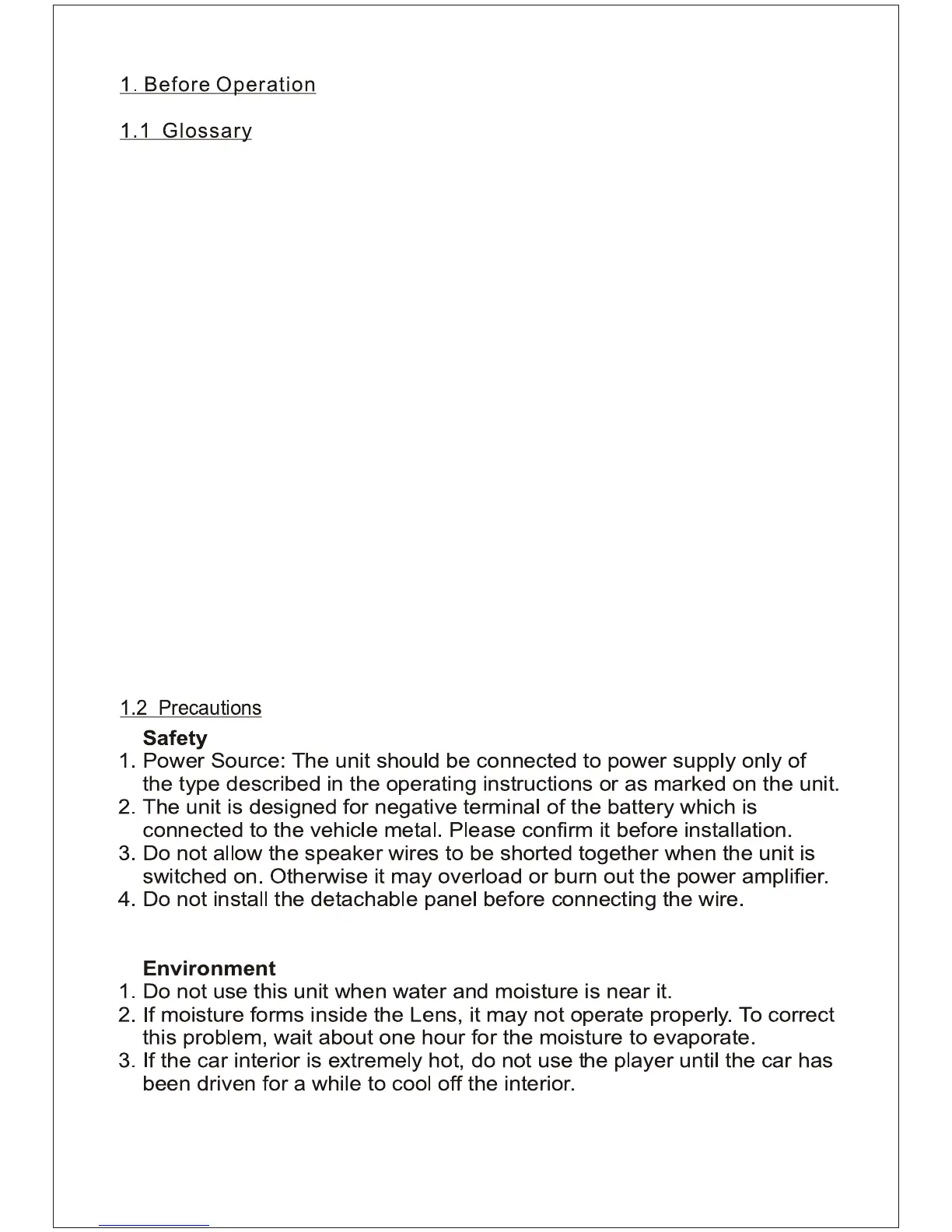 1. Before Operation

1.1 Glossary

1.2 Precautions

Safety

1. Power Source: The unit should be connected to power supply only of the type described in the operating instructions or as marked on the unit.
2. The unit is designed for negative terminal of the battery which is connected to the vehicle metal. Please confirm it before installation.
3. Do not allow the speaker wires to be shorted together when the unit is switched on. Otherwise it may overload or burn out the power amplifier.
4. Do not install the detachable panel before connecting the wire.

Environment

1. Do not use this unit when water and moisture is near it.
2. If moisture forms inside the Lens, it may not operate properly. To correct this problem, wait about one hour for the moisture to evaporate.
3. If the car interior is extremely hot, do not use the player until the car has been driven for a while to cool off the interior.